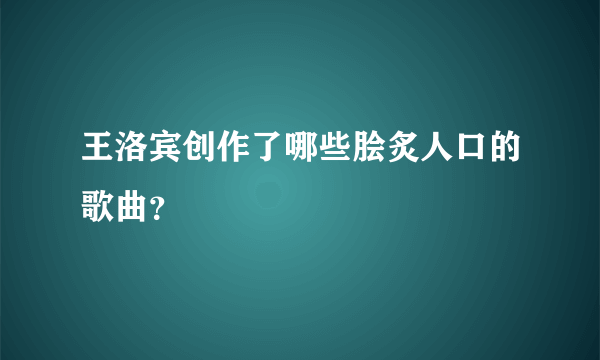 王洛宾创作了哪些脍炙人口的歌曲？